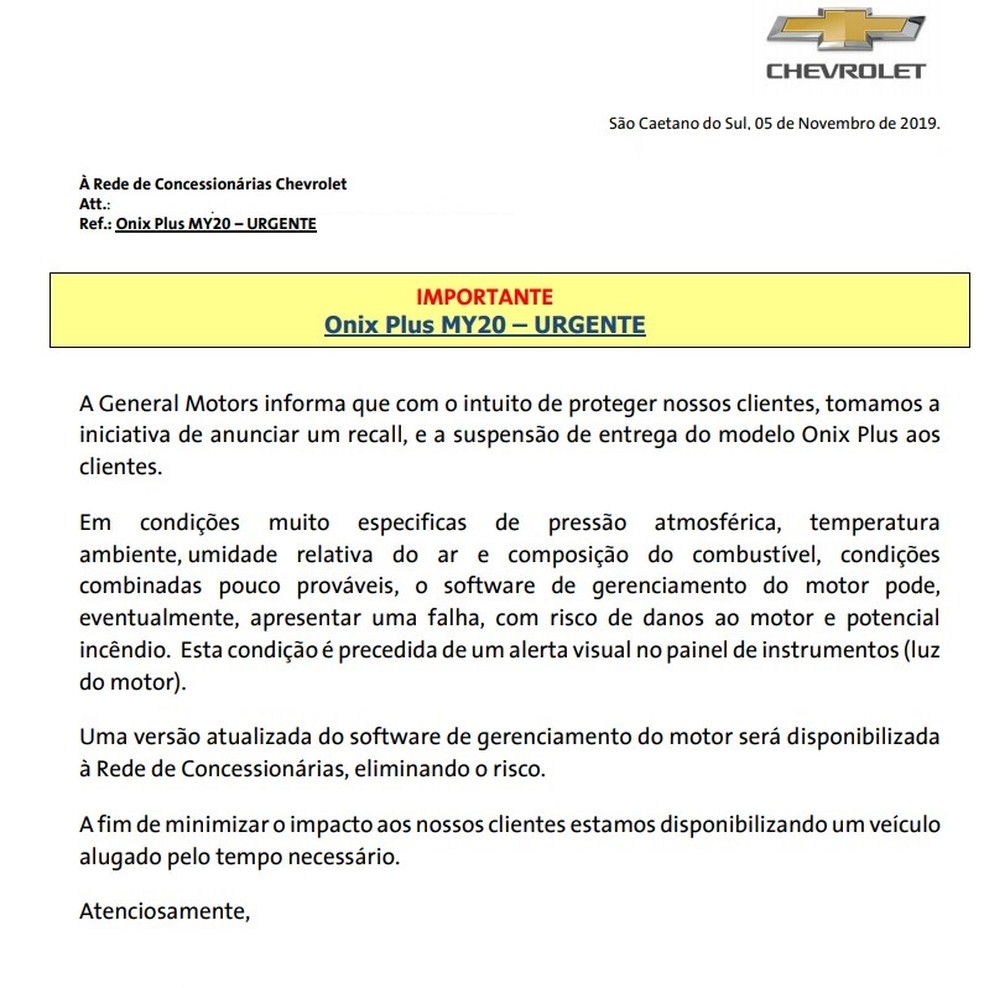 CHEVROLET

São Caetano do Sul, 05 de Novembro de 2019.

À Rede de Concessionárias Chevrolet
Att.:
Ref.: Onix Plus MY20 – URGENTE

IMPORTANTE
Onix Plus MY20 – URGENTE

A General Motors informa que com o intuito de proteger nossos clientes, tomamos a iniciativa de anunciar um recall, e a suspensão de entrega do modelo Onix Plus aos clientes.

Em condições muito especificas de pressão atmosférica, temperatura ambiente, umidade relativa do ar e composição do combustível, condições combinadas pouco prováveis, o software de gerenciamento do motor pode, eventualmente, apresentar uma falha, com risco de danos ao motor e potencial incêndio. Esta condição é precedida de um alerta visual no painel de instrumentos (luz do motor).

Uma versão atualizada do software de gerenciamento do motor será disponibilizada à Rede de Concessionárias, eliminando o risco.

A fim de minimizar o impacto aos nossos clientes estamos disponibilizando um veículo alugado pelo tempo necessário.

Atenciosamente,